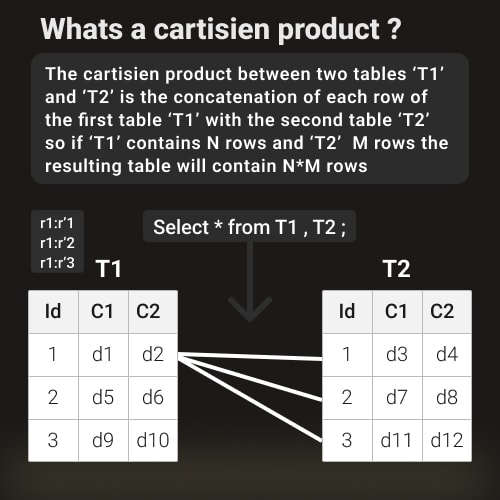 Whats a cartisien product ?

The cartisien product between two tables ‘T1’ and ‘T2’ is the concatenation of each row of the first table ‘T1’ with the second table ‘T2’ so if ‘T1’ contains N rows and ‘T2’ M rows the resulting table will contain N*M rows

r1:r’1
r1:r’2
r1:r’3

Select * from T1 , T2 ;

T1

| Id | C1 | C2 |
|---|---|---|
| 1 | d1 | d2 |
| 2 | d5 | d6 |
| 3 | d9 | d10 |

T2

| Id | C1 | C2 |
|---|---|---|
| 1 | d3 | d4 |
| 2 | d7 | d8 |
| 3 | d11 | d12 |